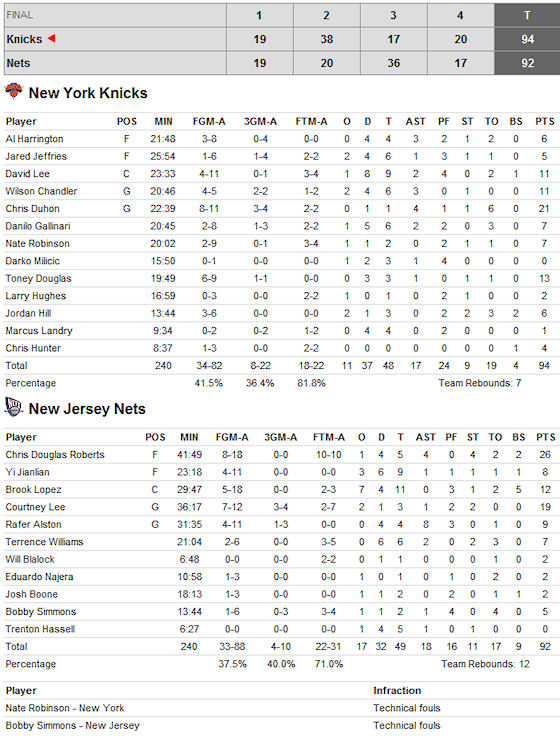 | FINAL | 1 | 2 | 3 | 4 | T |
|---|---|---|---|---|---|
| Knicks | 19 | 38 | 17 | 20 | 94 |
| Nets | 19 | 20 | 36 | 17 | 92 |

New York Knicks

| Player | POS | MIN | FGM-A | 3GM-A | FTM-A | O | D | T | AST | PF | ST | TO | BS | PTS |
|---|---|---|---|---|---|---|---|---|---|---|---|---|---|---|
| Al Harrington | F | 21:48 | 3-8 | 0-4 | 0-0 | 0 | 4 | 4 | 3 | 2 | 1 | 2 | 0 | 6 |
| Jared Jeffries | F | 25:54 | 1-6 | 1-4 | 2-2 | 2 | 4 | 6 | 1 | 3 | 1 | 1 | 0 | 5 |
| David Lee | C | 23:33 | 4-11 | 0-1 | 3-4 | 1 | 8 | 9 | 2 | 4 | 0 | 2 | 1 | 11 |
| Wilson Chandler | G | 20:46 | 4-5 | 2-2 | 1-2 | 2 | 4 | 6 | 3 | 0 | 1 | 0 | 0 | 11 |
| Chris Duhon | G | 22:39 | 8-11 | 3-4 | 2-2 | 0 | 1 | 1 | 4 | 1 | 1 | 6 | 0 | 21 |
| Danilo Gallinari | | 20:45 | 2-8 | 1-3 | 2-2 | 1 | 5 | 6 | 2 | 2 | 0 | 3 | 0 | 7 |
| Nate Robinson | | 20:02 | 2-9 | 0-1 | 3-4 | 1 | 1 | 2 | 0 | 2 | 1 | 1 | 0 | 7 |
| Darko Milicic | | 15:50 | 0-1 | 0-0 | 0-0 | 1 | 2 | 3 | 1 | 4 | 0 | 0 | 0 | 0 |
| Toney Douglas | | 19:49 | 6-9 | 1-1 | 0-0 | 0 | 3 | 3 | 1 | 0 | 1 | 1 | 0 | 13 |
| Larry Hughes | | 16:59 | 0-3 | 0-0 | 2-2 | 1 | 0 | 1 | 0 | 2 | 1 | 0 | 0 | 2 |
| Jordan Hill | | 13:44 | 3-6 | 0-0 | 0-0 | 2 | 1 | 3 | 0 | 2 | 2 | 3 | 2 | 6 |
| Marcus Landry | | 9:34 | 0-2 | 0-2 | 1-2 | 0 | 4 | 4 | 0 | 2 | 0 | 0 | 0 | 1 |
| Chris Hunter | | 8:37 | 1-3 | 0-0 | 2-2 | 0 | 0 | 0 | 0 | 0 | 0 | 0 | 1 | 4 |
| Total | | 240 | 34-82 | 8-22 | 18-22 | 11 | 37 | 48 | 17 | 24 | 9 | 19 | 4 | 94 |
| Percentage | | | 41.5% | 36.4% | 81.8% | | | | | Team Rebounds: 7 | | | | |

New Jersey Nets

| Player | POS | MIN | FGM-A | 3GM-A | FTM-A | O | D | T | AST | PF | ST | TO | BS | PTS |
|---|---|---|---|---|---|---|---|---|---|---|---|---|---|---|
| Chris Douglas Roberts | F | 41:49 | 8-18 | 0-0 | 10-10 | 1 | 4 | 5 | 4 | 0 | 4 | 2 | 2 | 26 |
| Yi Jianlian | F | 23:18 | 4-11 | 0-0 | 0-0 | 3 | 6 | 9 | 1 | 1 | 1 | 1 | 1 | 8 |
| Brook Lopez | C | 29:47 | 5-18 | 0-0 | 2-3 | 7 | 4 | 11 | 0 | 3 | 1 | 2 | 5 | 12 |
| Courtney Lee | G | 36:17 | 7-12 | 3-4 | 2-7 | 2 | 1 | 3 | 1 | 2 | 2 | 0 | 0 | 19 |
| Rafer Alston | G | 31:35 | 4-11 | 1-3 | 0-0 | 0 | 4 | 4 | 8 | 3 | 0 | 1 | 0 | 9 |
| Terrence Williams | | 21:04 | 2-6 | 0-0 | 3-5 | 0 | 6 | 6 | 2 | 0 | 2 | 3 | 0 | 7 |
| Will Blalock | | 6:48 | 0-0 | 0-0 | 2-2 | 0 | 1 | 1 | 0 | 0 | 0 | 1 | 0 | 2 |
| Eduardo Najera | | 10:58 | 1-3 | 0-0 | 0-0 | 1 | 0 | 1 | 0 | 1 | 0 | 2 | 0 | 2 |
| Josh Boone | | 18:13 | 1-3 | 0-0 | 0-0 | 1 | 1 | 2 | 0 | 2 | 0 | 1 | 1 | 2 |
| Bobby Simmons | | 13:44 | 1-6 | 0-3 | 3-4 | 1 | 1 | 2 | 1 | 4 | 0 | 4 | 0 | 5 |
| Trenton Hassell | | 6:27 | 0-0 | 0-0 | 0-0 | 1 | 4 | 5 | 1 | 0 | 1 | 0 | 0 | 0 |
| Total | | 240 | 33-88 | 4-10 | 22-31 | 17 | 32 | 49 | 18 | 16 | 11 | 17 | 9 | 92 |
| Percentage | | | 37.5% | 40.0% | 71.0% | | | | | Team Rebounds: 12 | | | | |

| Player | Infraction |
|---|---|
| Nate Robinson - New York | Technical fouls |
| Bobby Simmons - New Jersey | Technical fouls |